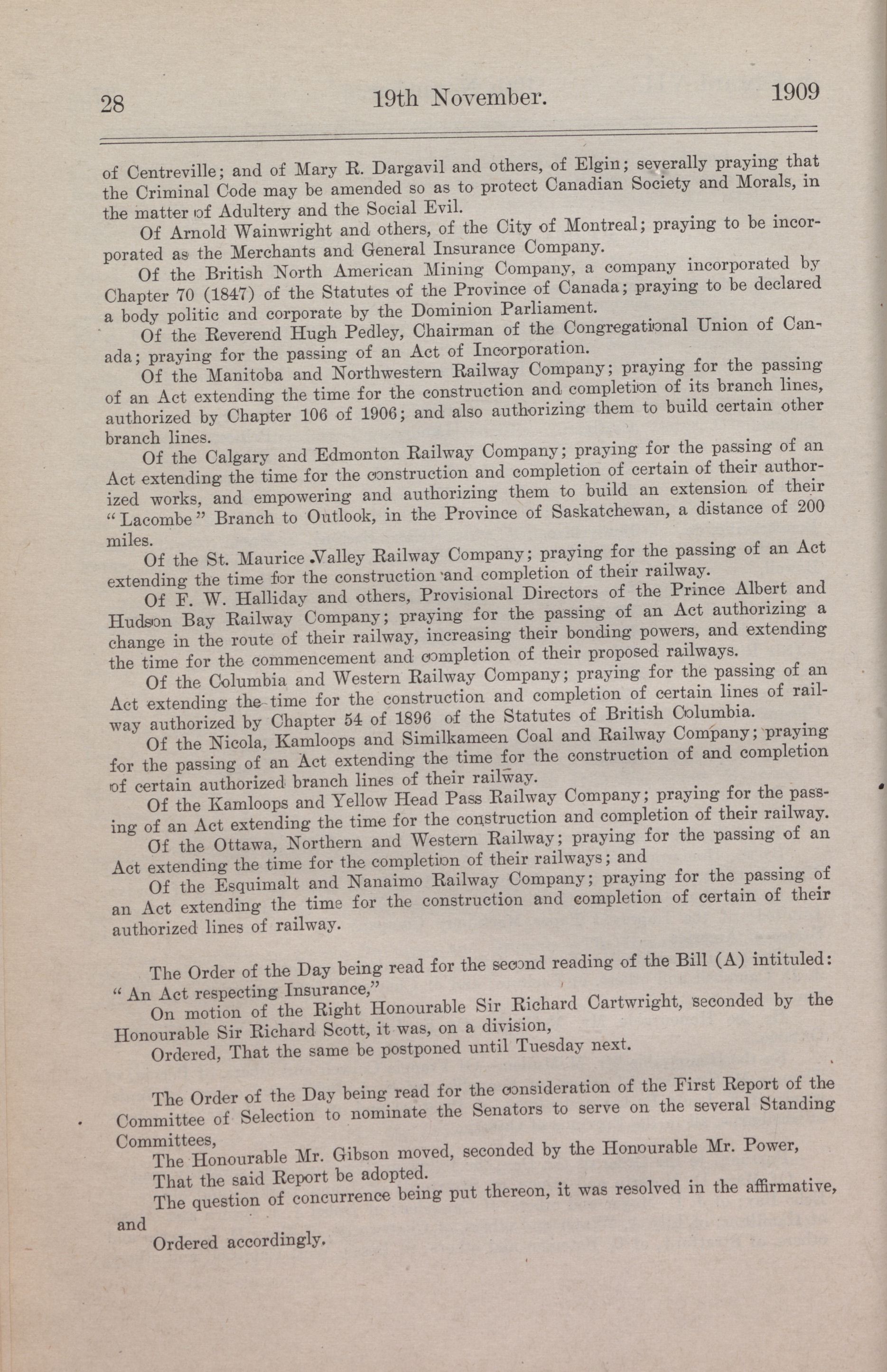 28 19th November. 1909

of Centreville; and of Mary R. Dargavil and others, of Elgin; severally praying that the Criminal Code may be amended so as to protect Canadian Society and Morals, in the matter of Adultery and the Social Evil.

Of Arnold Wainwright and others, of the City of Montreal; praying to be incorporated as the Merchants and General Insurance Company.

Of the British North American Mining Company, a company incorporated by Chapter 70 (1847) of the Statutes of the Province of Canada; praying to be declared a body politic and corporate by the Dominion Parliament.

Of the Reverend Hugh Pedley, Chairman of the Congregational Union of Canada; praying for the passing of an Act of Incorporation.

Of the Manitoba and Northwestern Railway Company; praying for the passing of an Act extending the time for the construction and completion of its branch lines, authorized by Chapter 106 of 1906; and also authorizing them to build certain other branch lines.

Of the Calgary and Edmonton Railway Company; praying for the passing of an Act extending the time for the construction and completion of certain of their authorized works, and empowering and authorizing them to build an extension of their "Lacombe" Branch to Outlook, in the Province of Saskatchewan, a distance of 200 miles.

Of the St. Maurice Valley Railway Company; praying for the passing of an Act extending the time for the construction and completion of their railway.

Of F. W. Halliday and others, Provisional Directors of the Prince Albert and Hudson Bay Railway Company; praying for the passing of an Act authorizing a change in the route of their railway, increasing their bonding powers, and extending the time for the commencement and completion of their proposed railways.

Of the Columbia and Western Railway Company; praying for the passing of an Act extending the time for the construction and completion of certain lines of railway authorized by Chapter 54 of 1896 of the Statutes of British Columbia.

Of the Nicola, Kamloops and Similkameen Coal and Railway Company; praying for the passing of an Act extending the time for the construction of and completion of certain authorized branch lines of their railway.

Of the Kamloops and Yellow Head Pass Railway Company; praying for the passing of an Act extending the time for the construction and completion of their railway.

Of the Ottawa, Northern and Western Railway; praying for the passing of an Act extending the time for the completion of their railways; and

Of the Esquimalt and Nanaimo Railway Company; praying for the passing of an Act extending the time for the construction and completion of certain of their authorized lines of railway.

The Order of the Day being read for the second reading of the Bill (A) intituled: "An Act respecting Insurance,"

On motion of the Right Honourable Sir Richard Cartwright, seconded by the Honourable Sir Richard Scott, it was, on a division,

Ordered, That the same be postponed until Tuesday next.

The Order of the Day being read for the consideration of the First Report of the Committee of Selection to nominate the Senators to serve on the several Standing Committees,

The Honourable Mr. Gibson moved, seconded by the Honourable Mr. Power,

That the said Report be adopted.

The question of concurrence being put thereon, it was resolved in the affirmative, and

Ordered accordingly.